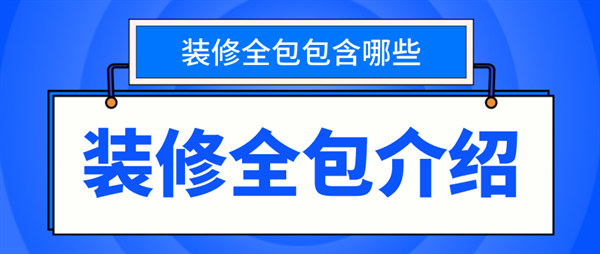 装修全包包含哪些

装修全包介绍